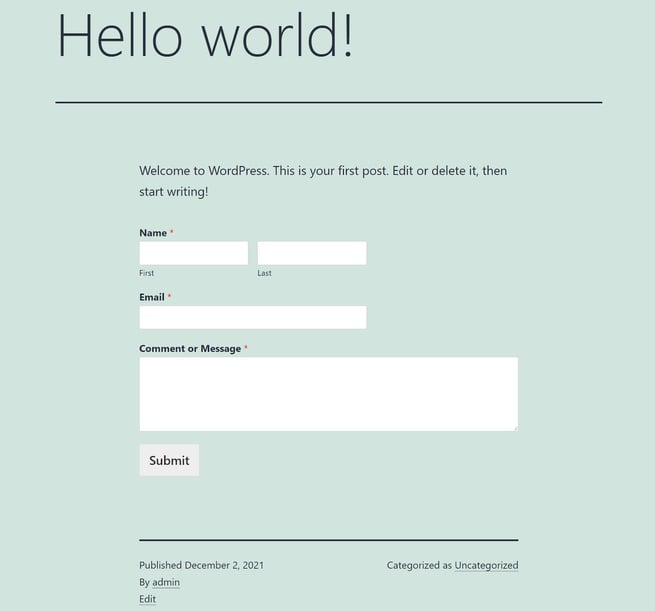 Hello world!

Welcome to WordPress. This is your first post. Edit or delete it, then start writing!

Name *

First

Last

Email *

Comment or Message *

Submit

Published December 2, 2021

By admin

Edit

Categorized as Uncategorized